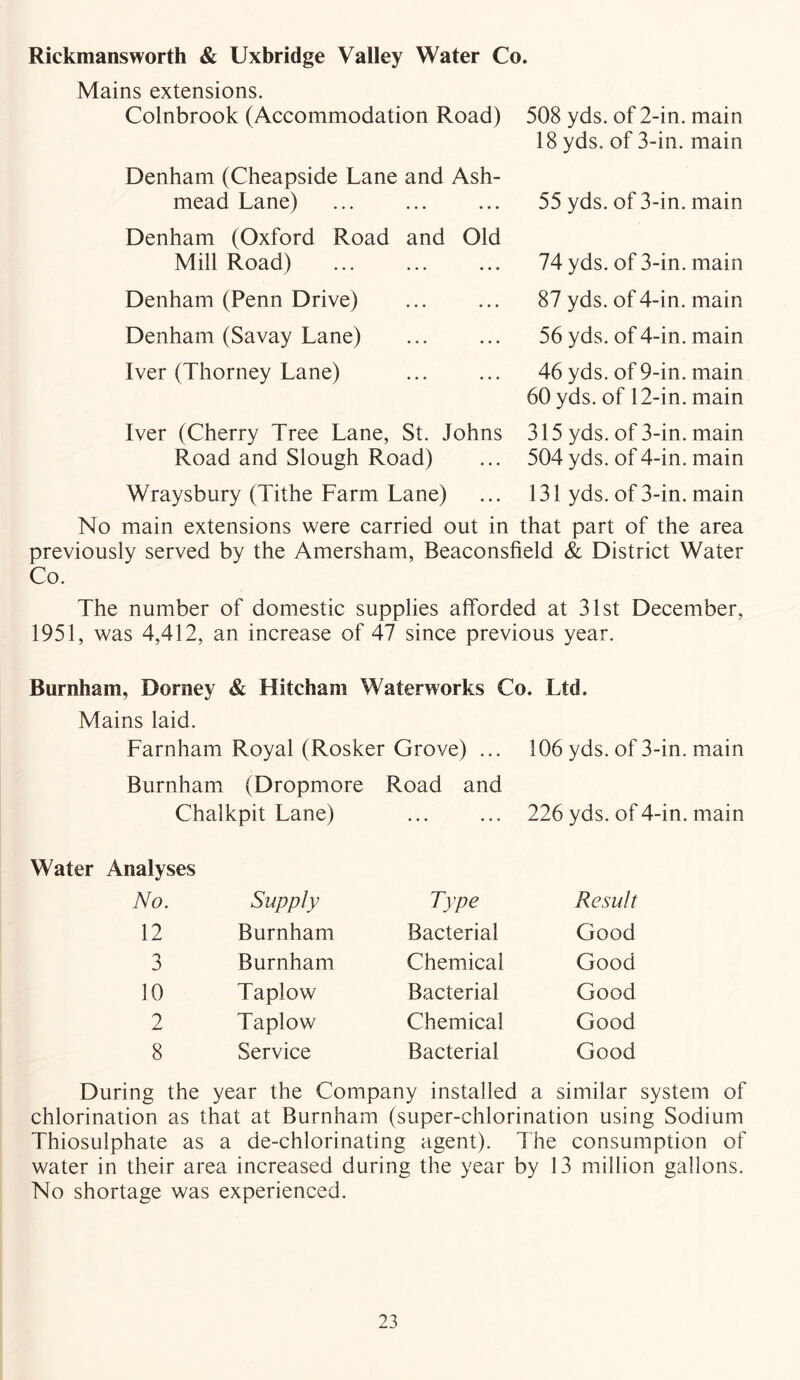 Rickmansworth & Uxbridge Valley Water Co.

Mains extensions.

Colnbrook (Accommodation Road) 508 yds. of 2-in. main
18 yds. of 3-in. main

Denham (Cheapside Lane and Ashmead Lane) ... ... ... 55 yds. of 3-in. main

Denham (Oxford Road and Old Mill Road) ... ... ... 74 yds. of 3-in. main

Denham (Penn Drive) ... ... 87 yds. of 4-in. main

Denham (Savay Lane) ... ... 56 yds. of 4-in. main

Iver (Thorney Lane) ... ... 46 yds. of 9-in. main
60 yds. of 12-in. main

Iver (Cherry Tree Lane, St. Johns Road and Slough Road) ... 315 yds. of 3-in. main
504 yds. of 4-in. main

Wraysbury (Tithe Farm Lane) ... 131 yds. of 3-in. main

No main extensions were carried out in that part of the area previously served by the Amersham, Beaconsfield & District Water Co.

The number of domestic supplies afforded at 31st December, 1951, was 4,412, an increase of 47 since previous year.

Burnham, Dorney & Hitcham Waterworks Co. Ltd.

Mains laid.

Farnham Royal (Rosker Grove) ... 106 yds. of 3-in. main

Burnham (Dropmore Road and Chalkpit Lane) ... ... 226 yds. of 4-in. main

Water Analyses

| No. | Supply | Type | Result |
|---|---|---|---|
| 12 | Burnham | Bacterial | Good |
| 3 | Burnham | Chemical | Good |
| 10 | Taplow | Bacterial | Good |
| 2 | Taplow | Chemical | Good |
| 8 | Service | Bacterial | Good |

During the year the Company installed a similar system of chlorination as that at Burnham (super-chlorination using Sodium Thiosulphate as a de-chlorinating agent). The consumption of water in their area increased during the year by 13 million gallons. No shortage was experienced.

23